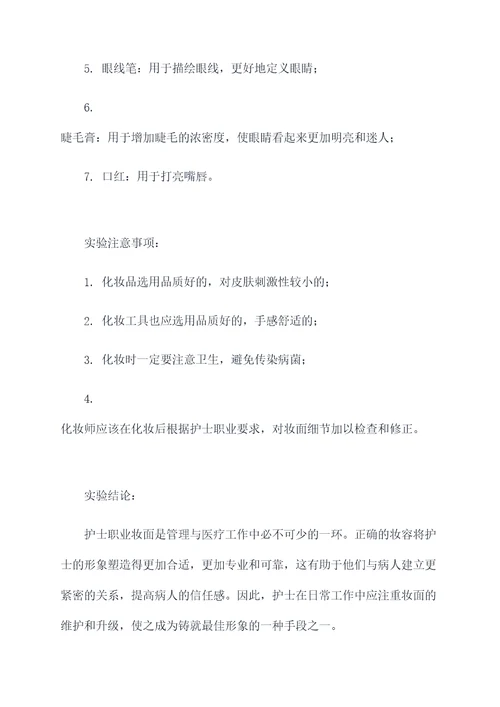 5. 眼线笔：用于描绘眼线，更好地定义眼睛；

6.
睫毛膏：用于增加睫毛的浓密度，使眼睛看起来更加明亮和迷人；

7. 口红：用于打亮嘴唇。

实验注意事项：

1. 化妆品选用品质好的，对皮肤刺激性较小的；

2. 化妆工具也应选用品质好的，手感舒适的；

3. 化妆时一定要注意卫生，避免传染病菌；

4.
化妆师应该在化妆后根据护士职业要求，对妆面细节加以检查和修正。

实验结论：

护士职业妆面是管理与医疗工作中必不可少的一环。正确的妆容将护士的形象塑造得更加合适，更加专业和可靠，这有助于他们与病人建立更紧密的关系，提高病人的信任感。因此，护士在日常工作中应注重妆面的维护和升级，使之成为铸就最佳形象的一种手段之一。